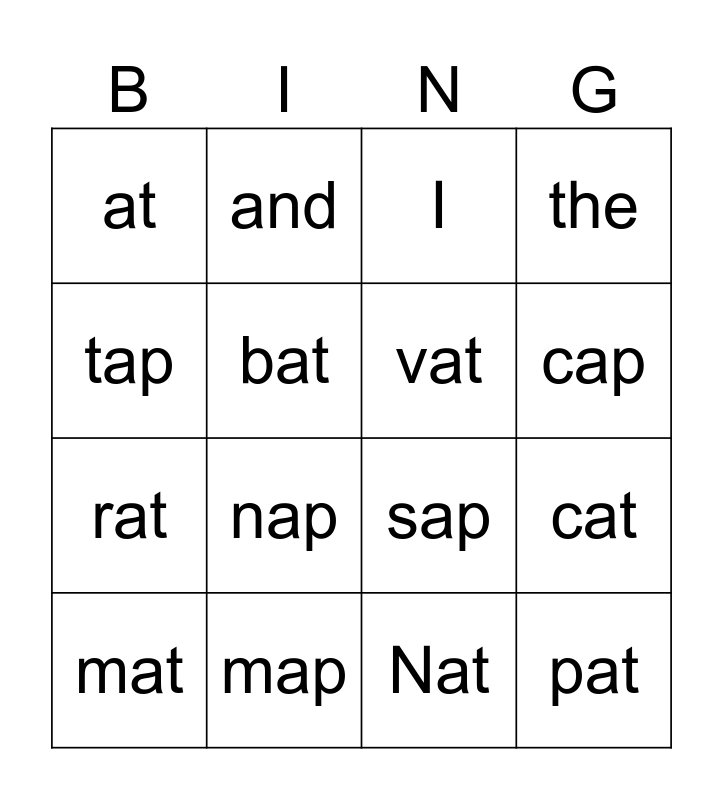 | B | I | N | G |
|---|---|---|---|
| at | and | I | the |
| tap | bat | vat | cap |
| rat | nap | sap | cat |
| mat | map | Nat | pat |